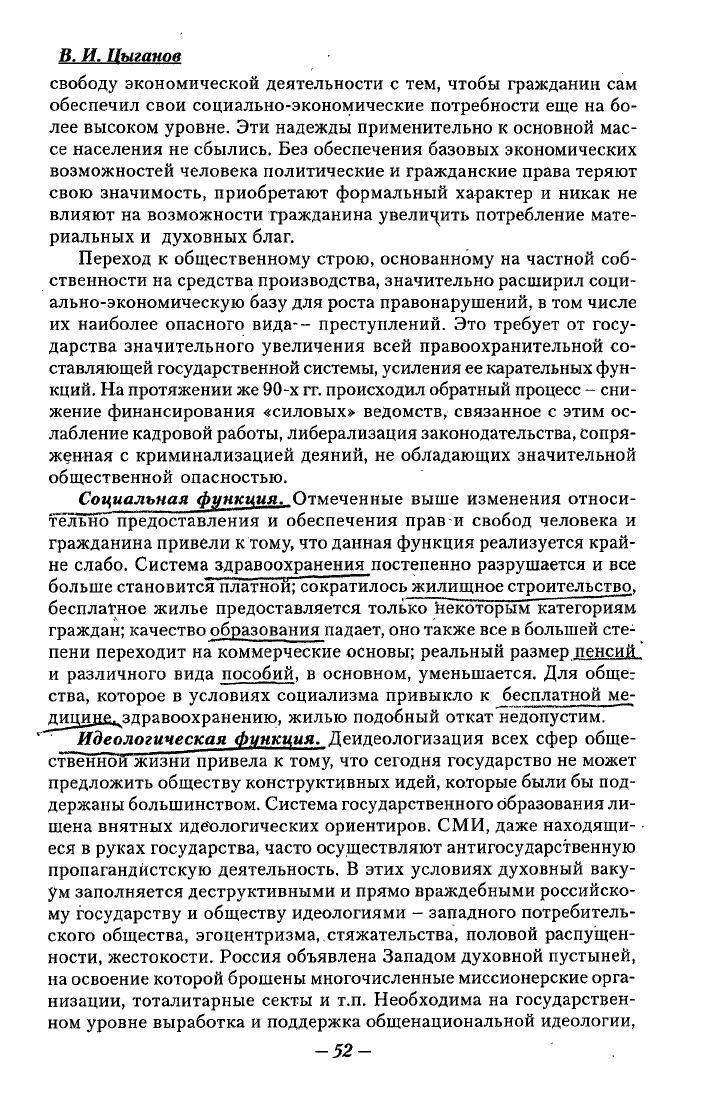 В. И. Цыганов

свободу экономической деятельности с тем, чтобы гражданин сам обеспечил свои социально-экономические потребности еще на более высоком уровне. Эти надежды применительно к основной массе населения не сбылись. Без обеспечения базовых экономических возможностей человека политические и гражданские права теряют свою значимость, приобретают формальный характер и никак не влияют на возможности гражданина увеличить потребление материальных и духовных благ.

Переход к общественному строю, основанному на частной собственности на средства производства, значительно расширил социально-экономическую базу для роста правонарушений, в том числе их наиболее опасного вида – преступлений. Это требует от государства значительного увеличения всей правоохранительной составляющей государственной системы, усиления ее карательных функций. На протяжении же 90-х гг. происходил обратный процесс – снижение финансирования «силовых» ведомств, связанное с этим ослабление кадровой работы, либерализация законодательства, сопряженная с криминализацией деяний, не обладающих значительной общественной опасностью.

Социальная функция. Отмеченные выше изменения относительно предоставления и обеспечения прав и свобод человека и гражданина привели к тому, что данная функция реализуется крайне слабо. Система здравоохранения постепенно разрушается и все больше становится платной; сократилось жилищное строительство, бесплатное жилье предоставляется только некоторым категориям граждан; качество образования падает, оно также все в большей степени переходит на коммерческие основы; реальный размер пенсий и различного вида пособий, в основном, уменьшается. Для общества, которое в условиях социализма привыкло к бесплатной медицине, здравоохранению, жилью подобный откат недопустим.

Идеологическая функция. Деидеологизация всех сфер общественной жизни привела к тому, что сегодня государство не может предложить обществу конструктивных идей, которые были бы поддержаны большинством. Система государственного образования лишена внятных идеологических ориентиров. СМИ, даже находящиеся в руках государства, часто осуществляют антигосударственную пропагандистскую деятельность. В этих условиях духовный вакуум заполняется деструктивными и прямо враждебными российскому государству и обществу идеологиями – западного потребительского общества, эгоцентризма, стяжательства, половой распущенности, жестокости. Россия объявлена Западом духовной пустыней, на освоение которой брошены многочисленные миссионерские организации, тоталитарные секты и т.п. Необходима на государственном уровне выработка и поддержка общенациональной идеологии,

– 52 –